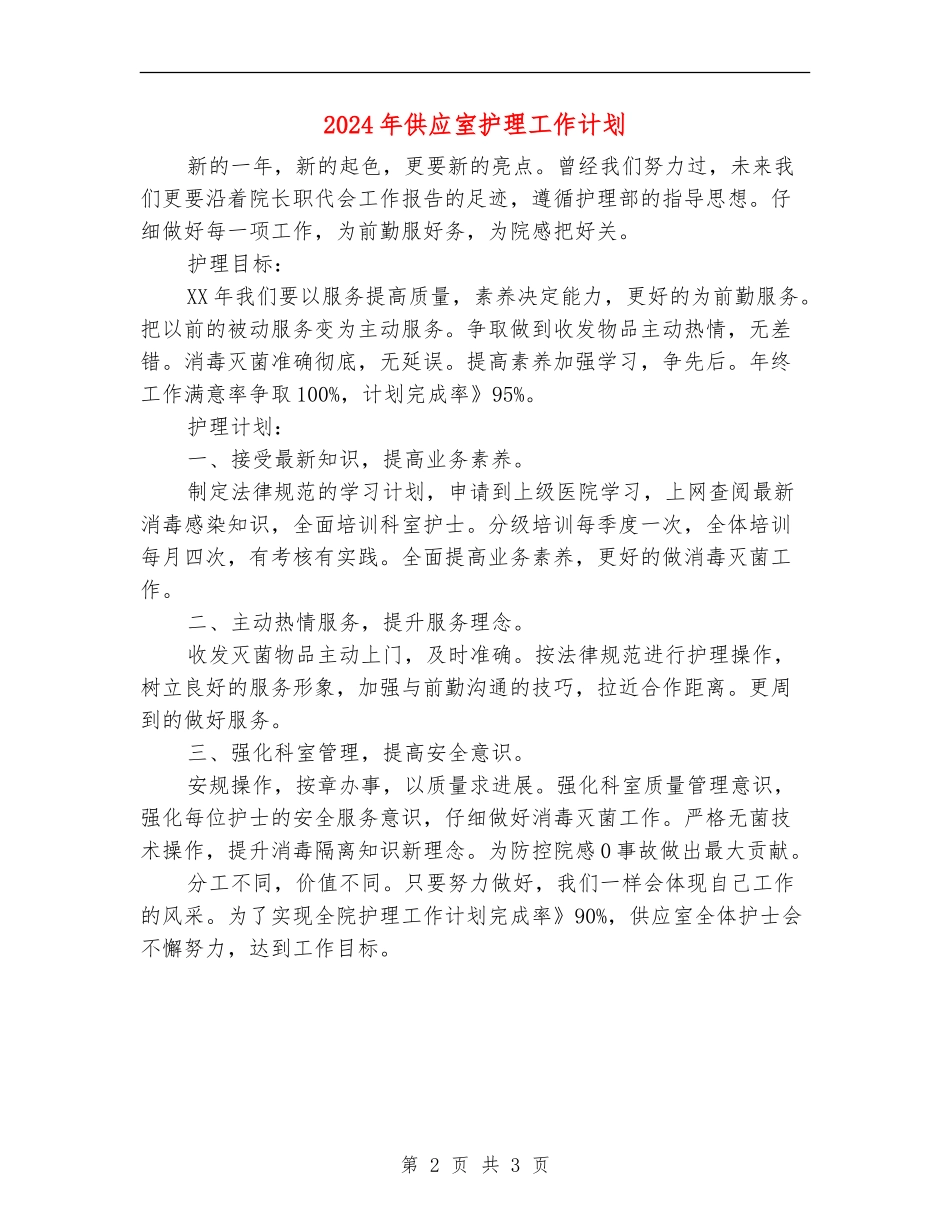 2024年供应室护理工作计划

新的一年，新的起色，更要新的亮点。曾经我们努力过，未来我们更要沿着院长职代会工作报告的足迹，遵循护理部的指导思想。仔细做好每一项工作，为前勤服好务，为院感把好关。

护理目标：

XX年我们要以服务提高质量，素养决定能力，更好的为前勤服务。把以前的被动服务变为主动服务。争取做到收发物品主动热情，无差错。消毒灭菌准确彻底，无延误。提高素养加强学习，争先后。年终工作满意率争取100%，计划完成率》95%。

护理计划：

一、接受最新知识，提高业务素养。

制定法律规范的学习计划，申请到上级医院学习，上网查阅最新消毒感染知识，全面培训科室护士。分级培训每季度一次，全体培训每月四次，有考核有实践。全面提高业务素养，更好的做消毒灭菌工作。

二、主动热情服务，提升服务理念。

收发灭菌物品主动上门，及时准确。按法律规范进行护理操作，树立良好的服务形象，加强与前勤沟通的技巧，拉近合作距离。更周到的做好服务。

三、强化科室管理，提高安全意识。

安规操作，按章办事，以质量求进展。强化科室质量管理意识，强化每位护士的安全服务意识，仔细做好消毒灭菌工作。严格无菌技术操作，提升消毒隔离知识新理念。为防控院感0事故做出最大贡献。

分工不同，价值不同。只要努力做好，我们一样会体现自己工作的风采。为了实现全院护理工作计划完成率》90%，供应室全体护士会不懈努力，达到工作目标。

第 2 页 共 3 页